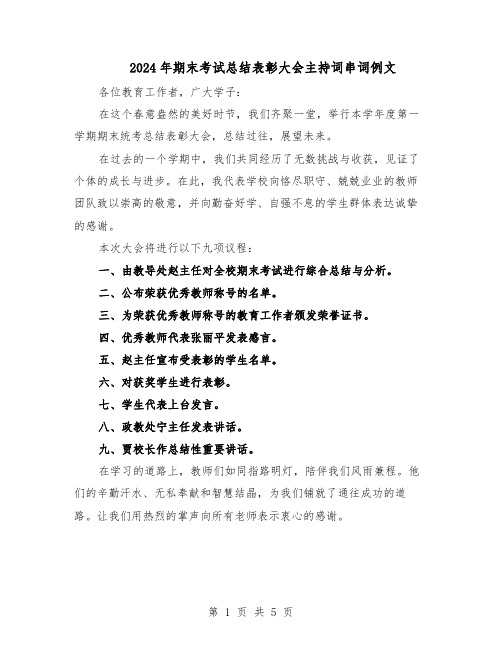 2024年期末考试总结表彰大会主持词串词例文

各位教育工作者，广大学子：

在这个春意盎然的美好时节，我们齐聚一堂，举行本学年度第一学期期末统考总结表彰大会，总结过往，展望未来。

在过去的一个学期中，我们共同经历了无数挑战与收获，见证了个体的成长与进步。在此，我代表学校向恪尽职守、兢兢业业的教师团队致以崇高的敬意，并向勤奋好学、自强不息的学生群体表达诚挚的感谢。

本次大会将进行以下九项议程：

一、由教导处赵主任对全校期末考试进行综合总结与分析。

二、公布荣获优秀教师称号的名单。

三、为荣获优秀教师称号的教育工作者颁发荣誉证书。

四、优秀教师代表张丽平发表感言。

五、赵主任宣布受表彰的学生名单。

六、对获奖学生进行表彰。

七、学生代表上台发言。

八、政教处宁主任发表讲话。

九、贾校长作总结性重要讲话。

在学习的道路上，教师们如同指路明灯，陪伴我们风雨兼程。他们的辛勤汗水、无私奉献和智慧结晶，为我们铺就了通往成功的道路。让我们用热烈的掌声向所有老师表示衷心的感谢。

第 1 页 共 5 页